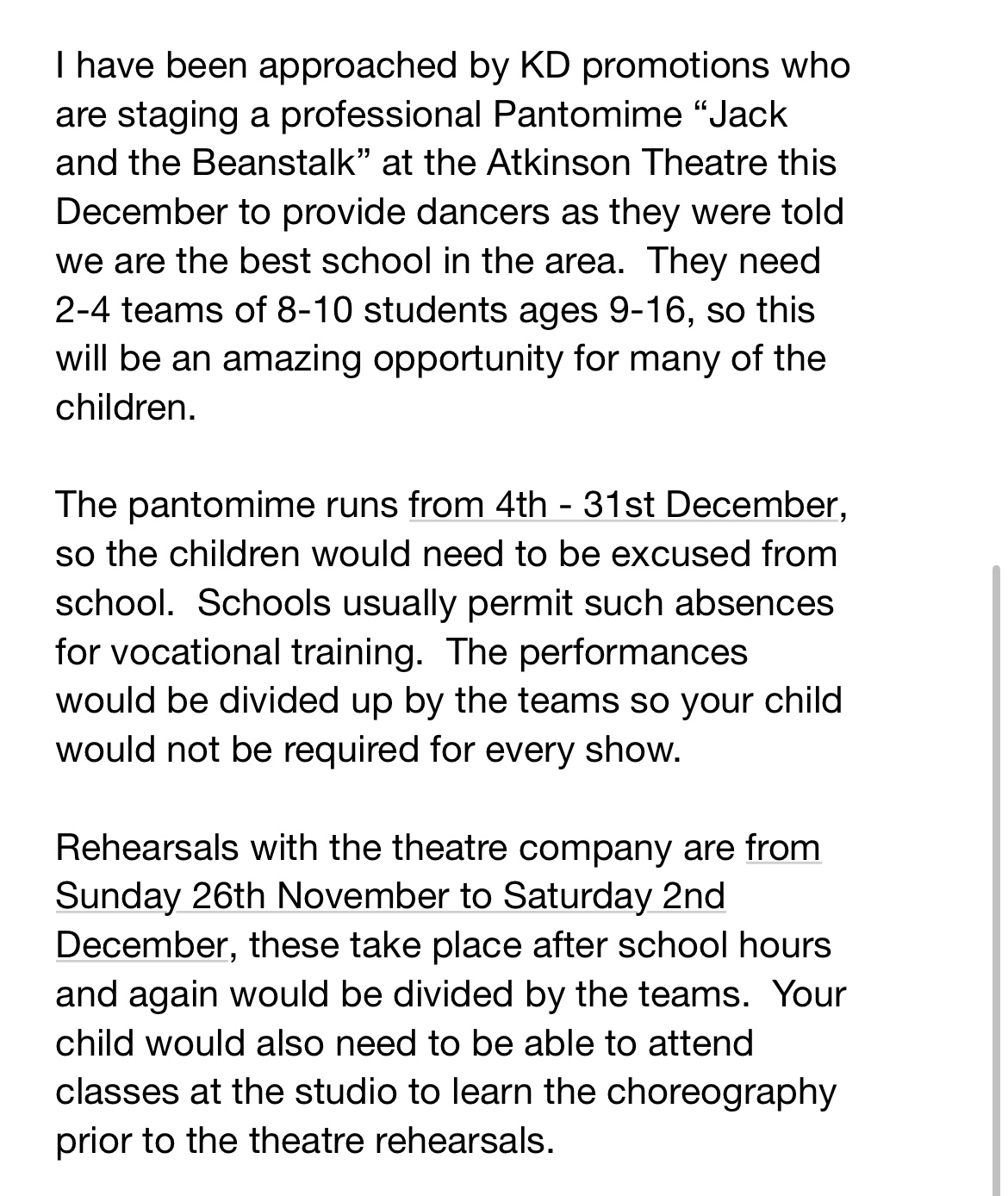 I have been approached by KD promotions who are staging a professional Pantomime “Jack and the Beanstalk” at the Atkinson Theatre this December to provide dancers as they were told we are the best school in the area.  They need 2-4 teams of 8-10 students ages 9-16, so this will be an amazing opportunity for many of the children.

The pantomime runs from 4th - 31st December, so the children would need to be excused from school.  Schools usually permit such absences for vocational training.  The performances would be divided up by the teams so your child would not be required for every show.

Rehearsals with the theatre company are from Sunday 26th November to Saturday 2nd December, these take place after school hours and again would be divided by the teams.  Your child would also need to be able to attend classes at the studio to learn the choreography prior to the theatre rehearsals.